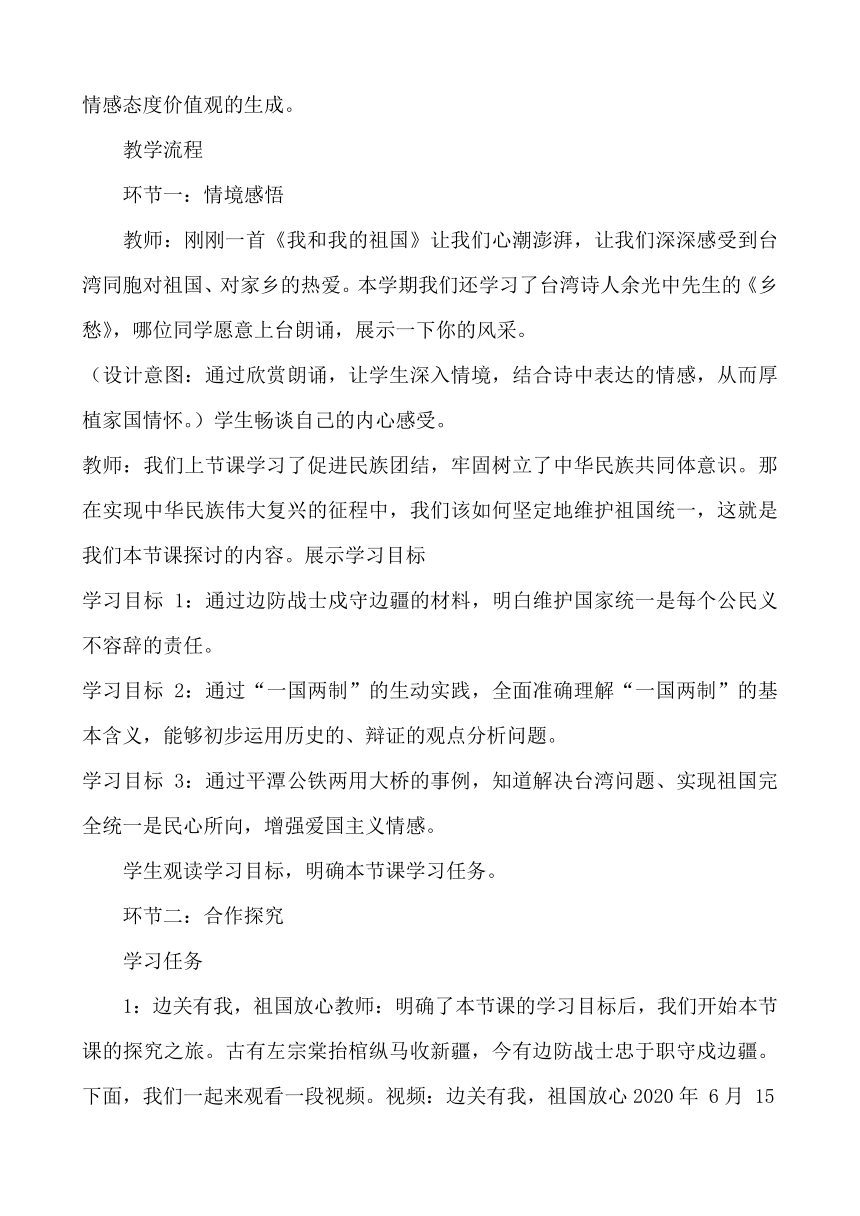 情感态度价值观的生成。

教学流程

环节一：情境感悟

教师：刚刚一首《我和我的祖国》让我们心潮澎湃，让我们深深感受到台湾同胞对祖国、对家乡的热爱。本学期我们还学习了台湾诗人余光中先生的《乡愁》，哪位同学愿意上台朗诵，展示一下你的风采。

（设计意图：通过欣赏朗诵，让学生深入情境，结合诗中表达的情感，从而厚植家国情怀。）学生畅谈自己的内心感受。

教师：我们上节课学习了促进民族团结，牢固树立了中华民族共同体意识。那在实现中华民族伟大复兴的征程中，我们该如何坚定地维护祖国统一，这就是我们本节课探讨的内容。展示学习目标

学习目标 1：通过边防战士戍守边疆的材料，明白维护国家统一是每个公民义不容辞的责任。

学习目标 2：通过“一国两制”的生动实践，全面准确理解“一国两制”的基本含义，能够初步运用历史的、辩证的观点分析问题。

学习目标 3：通过平潭公铁两用大桥的事例，知道解决台湾问题、实现祖国完全统一是民心所向，增强爱国主义情感。

学生观读学习目标，明确本节课学习任务。

环节二：合作探究

学习任务

1：边关有我，祖国放心教师：明确了本节课的学习目标后，我们开始本节课的探究之旅。古有左宗棠抬棺纵马收新疆，今有边防战士忠于职守戍边疆。下面，我们一起来观看一段视频。视频：边关有我，祖国放心 2020 年 6 月 15